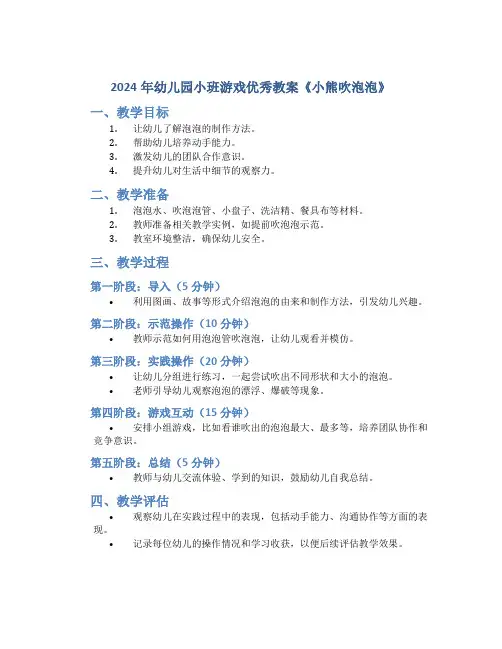 2024 年幼儿园小班游戏优秀教案《小熊吹泡泡》

一、教学目标

1. 让幼儿了解泡泡的制作方法。
2. 帮助幼儿培养动手能力。
3. 激发幼儿的团队合作意识。
4. 提升幼儿对生活中细节的观察力。

二、教学准备

1. 泡泡水、吹泡泡管、小盘子、洗洁精、餐具布等材料。
2. 教师准备相关教学实例，如提前吹泡泡示范。
3. 教室环境整洁，确保幼儿安全。

三、教学过程

第一阶段：导入（5 分钟）

• 利用图画、故事等形式介绍泡泡的由来和制作方法，引发幼儿兴趣。

第二阶段：示范操作（10 分钟）

• 教师示范如何用泡泡管吹泡泡，让幼儿观看并模仿。

第三阶段：实践操作（20 分钟）

• 让幼儿分组进行练习，一起尝试吹出不同形状和大小的泡泡。
• 老师引导幼儿观察泡泡的漂浮、爆破等现象。

第四阶段：游戏互动（15 分钟）

• 安排小组游戏，比如看谁吹出的泡泡最大、最多等，培养团队协作和竞争意识。

第五阶段：总结（5 分钟）

• 教师与幼儿交流体验、学到的知识，鼓励幼儿自我总结。

四、教学评估

• 观察幼儿在实践过程中的表现，包括动手能力、沟通协作等方面的表现。
• 记录每位幼儿的操作情况和学习收获，以便后续评估教学效果。